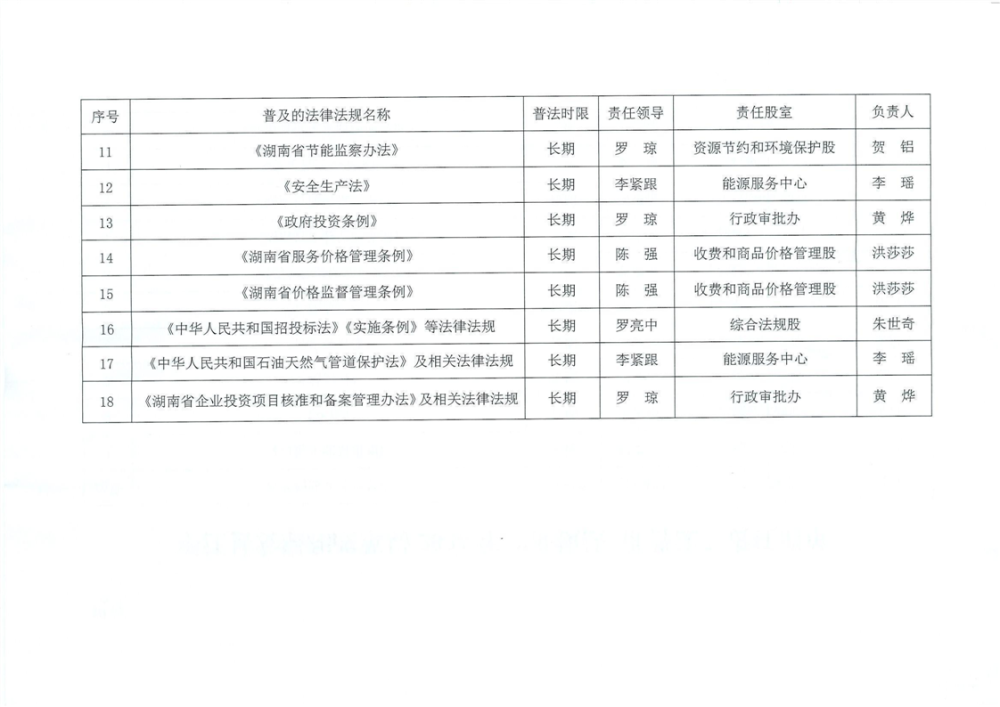 | 序号 | 普及的法律法规名称 | 普法时限 | 责任领导 | 责任股室 | 负责人 |
|---|---|---|---|---|---|
| 11 | 《湖南省节能监察办法》 | 长期 | 罗 琼 | 资源节约和环境保护股 | 贺 铝 |
| 12 | 《安全生产法》 | 长期 | 李紧跟 | 能源服务中心 | 李 瑶 |
| 13 | 《政府投资条例》 | 长期 | 罗 琼 | 行政审批办 | 黄 烨 |
| 14 | 《湖南省服务价格管理条例》 | 长期 | 陈 强 | 收费和商品价格管理股 | 洪莎莎 |
| 15 | 《湖南省价格监督管理条例》 | 长期 | 陈 强 | 收费和商品价格管理股 | 洪莎莎 |
| 16 | 《中华人民共和国招投标法》《实施条例》等法律法规 | 长期 | 罗亮中 | 综合法规股 | 朱世奇 |
| 17 | 《中华人民共和国石油天然气管道保护法》及相关法律法规 | 长期 | 李紧跟 | 能源服务中心 | 李 瑶 |
| 18 | 《湖南省企业投资项目核准和备案管理办法》及相关法律法规 | 长期 | 罗 琼 | 行政审批办 | 黄 烨 |